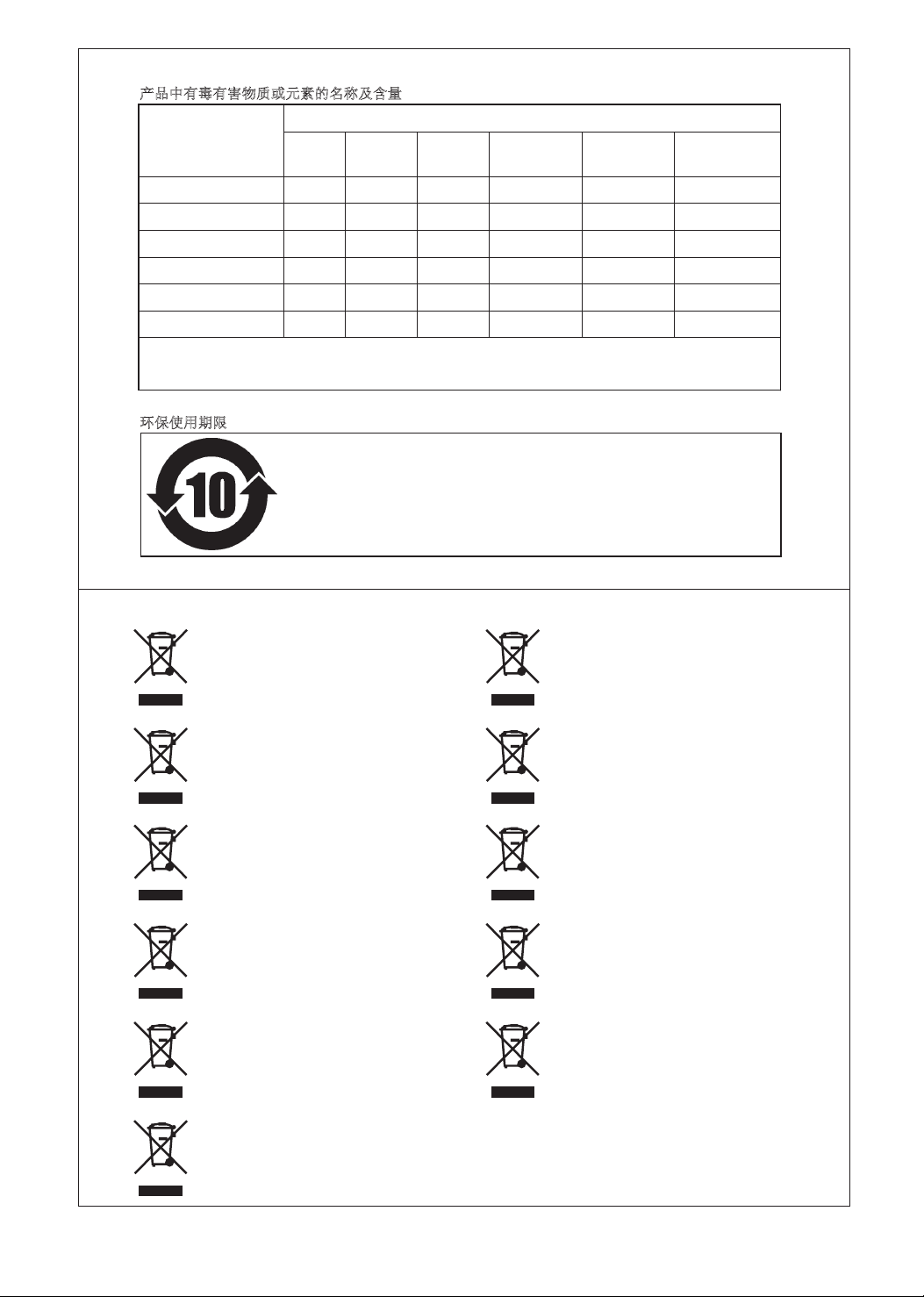 产品中有毒有害物质或元素的名称及含量

环保使用期限

10